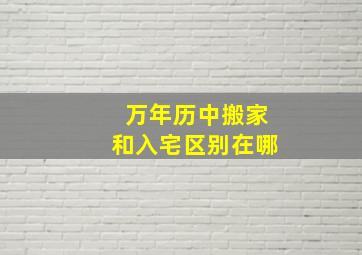 万年历中搬家
和入宅区别在哪